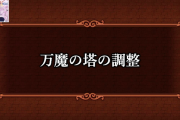 万魔の塔の調整